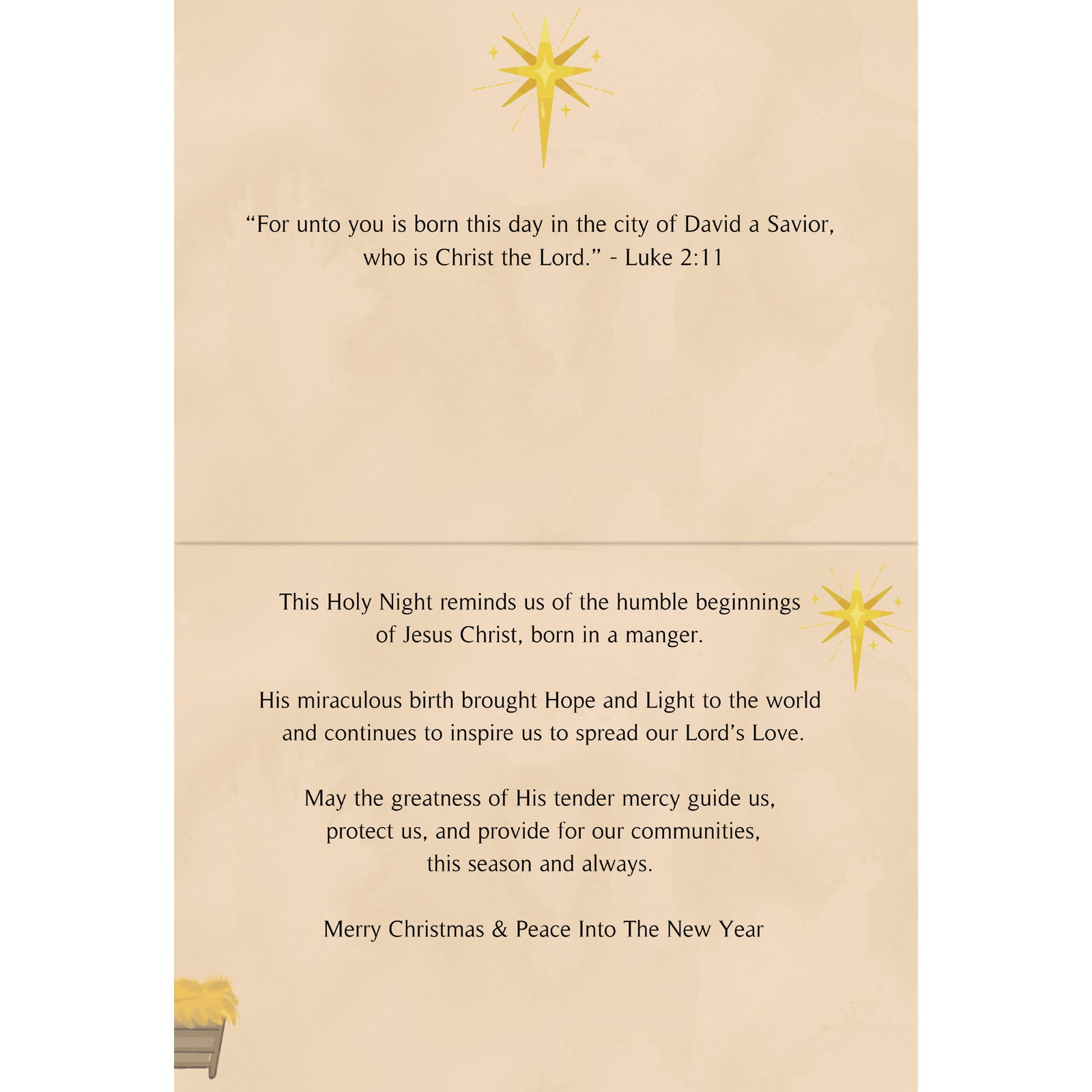 "For unto you is born this day in the city of David a Savior, who is Christ the Lord." - Luke 2:11

This Holy Night reminds us of the humble beginnings of Jesus Christ, born in a manger.

His miraculous birth brought Hope and Light to the world and continues to inspire us to spread our Lord's Love.

May the greatness of His tender mercy guide us, protect us, and provide for our communities, this season and always.

Merry Christmas & Peace Into The New Year